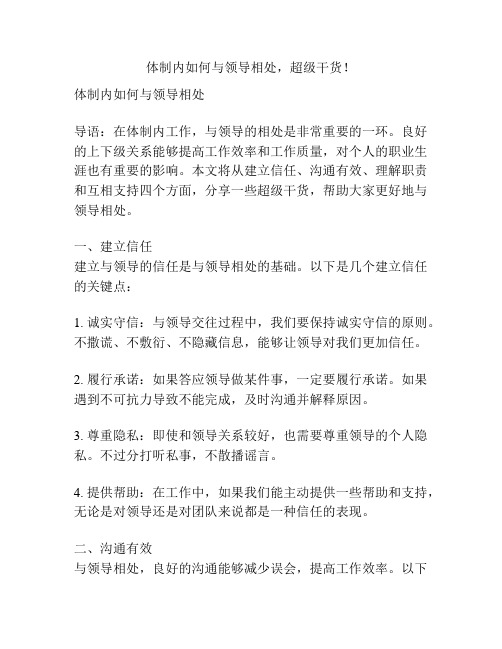 体制内如何与领导相处，超级干货！

体制内如何与领导相处

导语：在体制内工作，与领导的相处是非常重要的一环。良好的上下级关系能够提高工作效率和工作质量，对个人的职业生涯也有重要的影响。本文将从建立信任、沟通有效、理解职责和互相支持四个方面，分享一些超级干货，帮助大家更好地与领导相处。

一、建立信任
建立与领导的信任是与领导相处的基础。以下是几个建立信任的关键点：

1. 诚实守信：与领导交往过程中，我们要保持诚实守信的原则。不撒谎、不敷衍、不隐藏信息，能够让领导对我们更加信任。

2. 履行承诺：如果答应领导做某件事，一定要履行承诺。如果遇到不可抗力导致不能完成，及时沟通并解释原因。

3. 尊重隐私：即使和领导关系较好，也需要尊重领导的个人隐私。不过分打听私事，不散播谣言。

4. 提供帮助：在工作中，如果我们能主动提供一些帮助和支持，无论是对领导还是对团队来说都是一种信任的表现。

二、沟通有效
与领导相处，良好的沟通能够减少误会，提高工作效率。以下